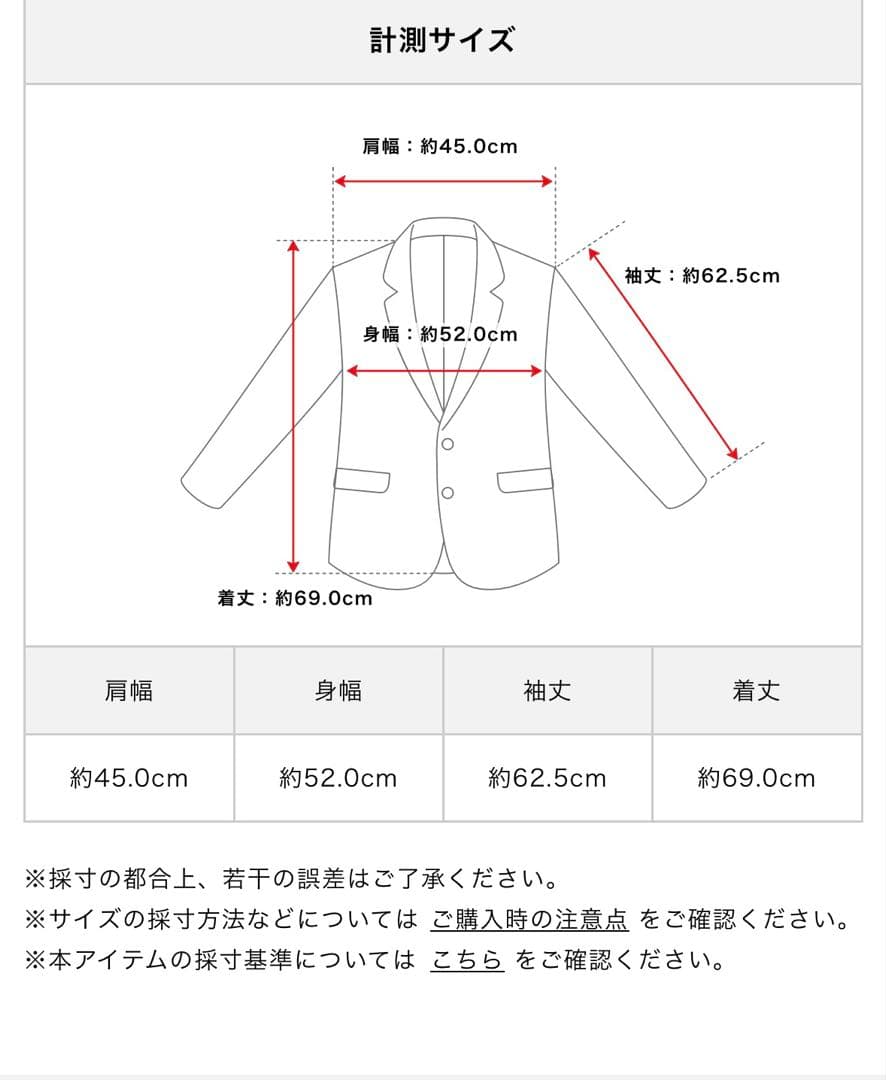 計測サイズ

肩幅：約45.0cm

袖丈：約62.5cm

身幅：約52.0cm

着丈：約69.0cm

| 肩幅 | 身幅 | 袖丈 | 着丈 |
|---|---|---|---|
| 約45.0cm | 約52.0cm | 約62.5cm | 約69.0cm |

※採寸の都合上、若干の誤差はご了承ください。
※サイズの採寸方法などについては ご購入時の注意点 をご確認ください。
※本アイテムの採寸基準については こちら をご確認ください。